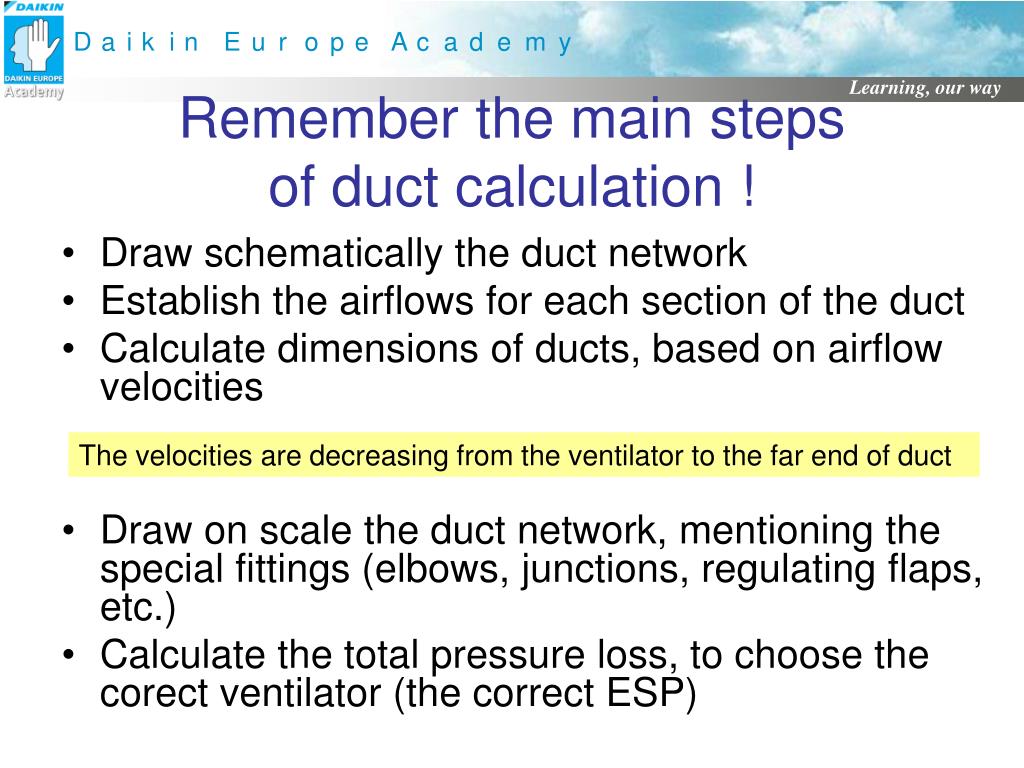 DAIKIN
DAIKIN EUROPE
Academy
Daikin Europe Academy
Learning, our way

Remember the main steps of duct calculation !

• Draw schematically the duct network
• Establish the airflows for each section of the duct
• Calculate dimensions of ducts, based on airflow velocities

The velocities are decreasing from the ventilator to the far end of duct

• Draw on scale the duct network, mentioning the special fittings (elbows, junctions, regulating flaps, etc.)
• Calculate the total pressure loss, to choose the corect ventilator (the correct ESP)